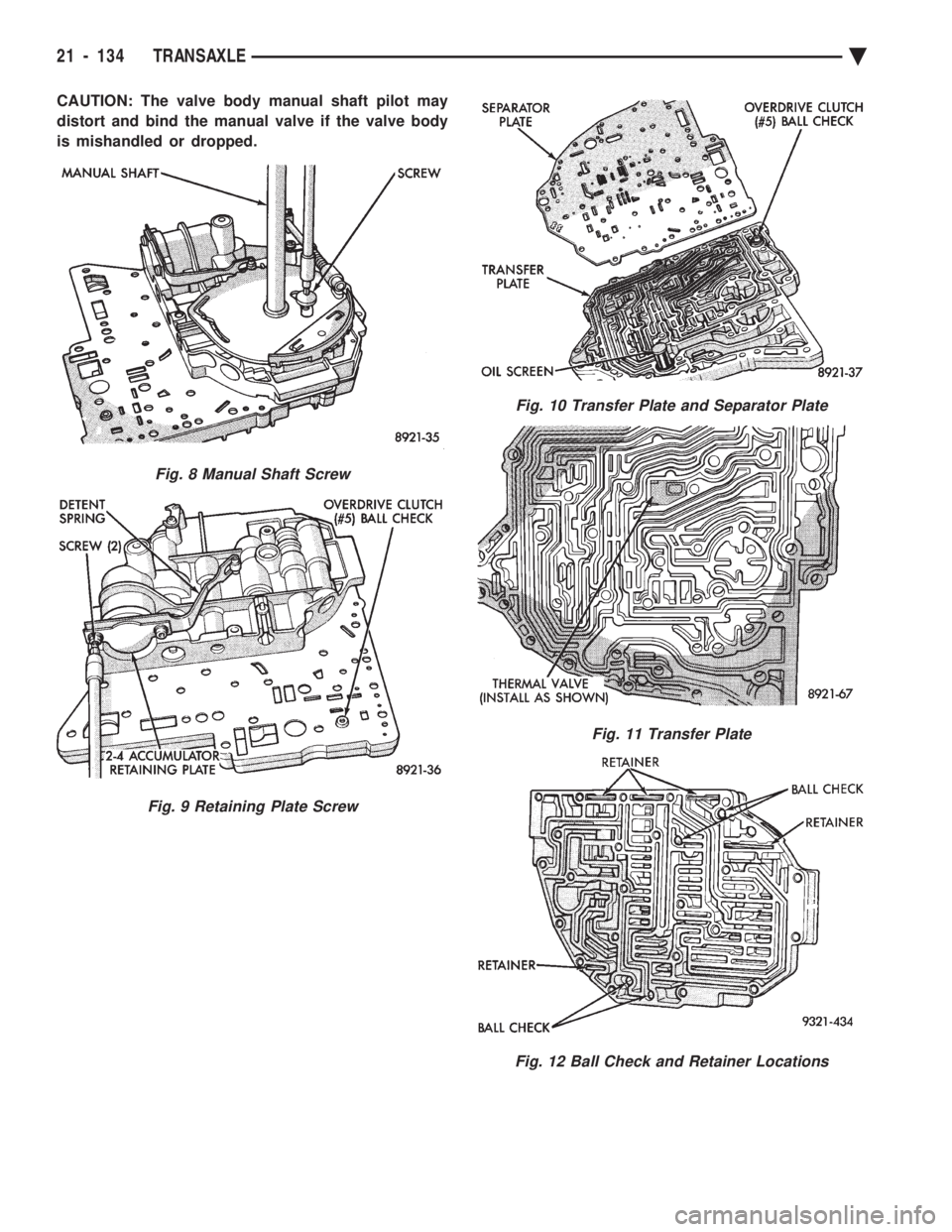 21 - 134 TRANSAXLE

CAUTION: The valve body manual shaft pilot may distort and bind the manual valve if the valve body is mishandled or dropped.

MANUAL SHAFT
SCREW
8921-35

Fig. 8 Manual Shaft Screw

DETENT SPRING
SCREW (2)
OVERDRIVE CLUTCH (#5) BALL CHECK
2-4 ACCUMULATOR RETAINING PLATE
8921-36

Fig. 9 Retaining Plate Screw

SEPARATOR PLATE
OVERDRIVE CLUTCH (#5) BALL CHECK
TRANSFER PLATE
OIL SCREEN
8921-37

Fig. 10 Transfer Plate and Separator Plate

THERMAL VALVE (INSTALL AS SHOWN)
8921-67

Fig. 11 Transfer Plate

RETAINER
BALL CHECK
RETAINER
RETAINER
BALL CHECK
9321-434

Fig. 12 Ball Check and Retainer Locations

carmanualsonline.info